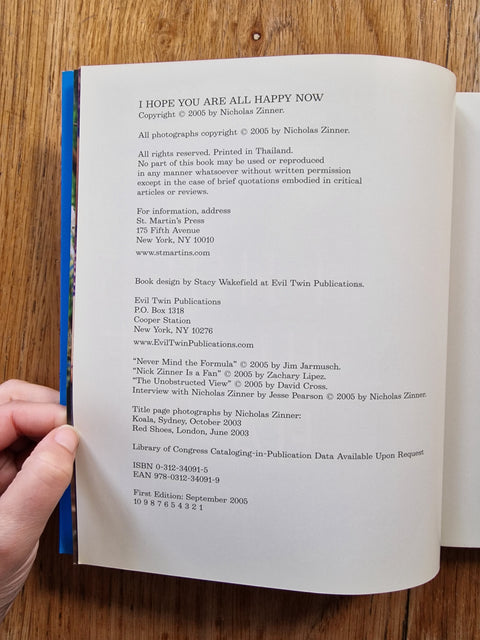 I HOPE YOU ARE ALL HAPPY NOW
Copyright © 2005 by Nicholas Zinner.

All photographs copyright © 2005 by Nicholas Zinner.

All rights reserved. Printed in Thailand.
No part of this book may be used or reproduced in any manner whatsoever without written permission except in the case of brief quotations embodied in critical articles or reviews.

For information, address
St. Martin's Press
175 Fifth Avenue
New York, NY 10010
www.stmartins.com

Book design by Stacy Wakefield at Evil Twin Publications.

Evil Twin Publications
P.O. Box 1318
Cooper Station
New York, NY 10276
www.EvilTwinPublications.com

"Never Mind the Formula" © 2005 by Jim Jarmusch.
"Nick Zinner Is a Fan" © 2005 by Zachary Lipez.
"The Unobstructed View" © 2005 by David Cross.
Interview with Nicholas Zinner by Jesse Pearson © 2005 by Nicholas Zinner.

Title page photographs by Nicholas Zinner:
Koala, Sydney, October 2003
Red Shoes, London, June 2003

Library of Congress Cataloging-in-Publication Data Available Upon Request

ISBN 0-312-34091-5
EAN 978-0312-34091-9

First Edition: September 2005
10 9 8 7 6 5 4 3 2 1